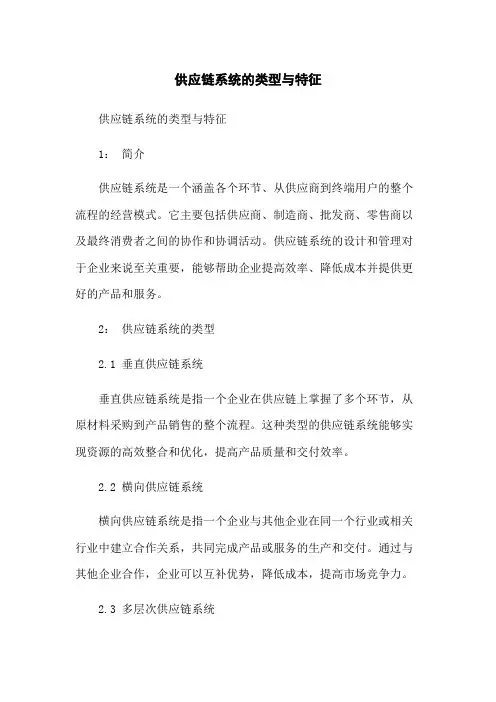 供应链系统的类型与特征

供应链系统的类型与特征

1： 简介

供应链系统是一个涵盖各个环节、从供应商到终端用户的整个流程的经营模式。它主要包括供应商、制造商、批发商、零售商以及最终消费者之间的协作和协调活动。供应链系统的设计和管理对于企业来说至关重要，能够帮助企业提高效率、降低成本并提供更好的产品和服务。

2： 供应链系统的类型

2.1 垂直供应链系统

垂直供应链系统是指一个企业在供应链上掌握了多个环节，从原材料采购到产品销售的整个流程。这种类型的供应链系统能够实现资源的高效整合和优化，提高产品质量和交付效率。

2.2 横向供应链系统

横向供应链系统是指一个企业与其他企业在同一个行业或相关行业中建立合作关系，共同完成产品或服务的生产和交付。通过与其他企业合作，企业可以互补优势，降低成本，提高市场竞争力。

2.3 多层次供应链系统